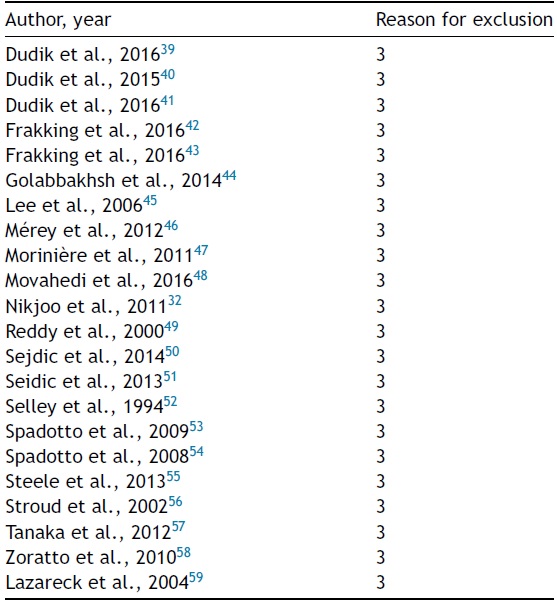 | Author, year | Reason for exclusion |
|---|---|
| Dudik et al., 2016$^{39}$ | 3 |
| Dudik et al., 2015$^{40}$ | 3 |
| Dudik et al., 2016$^{41}$ | 3 |
| Frakking et al., 2016$^{42}$ | 3 |
| Frakking et al., 2016$^{43}$ | 3 |
| Golabbakhsh et al., 2014$^{44}$ | 3 |
| Lee et al., 2006$^{45}$ | 3 |
| Mérey et al., 2012$^{46}$ | 3 |
| Morinière et al., 2011$^{47}$ | 3 |
| Movahedi et al., 2016$^{48}$ | 3 |
| Nikjoo et al., 2011$^{32}$ | 3 |
| Reddy et al., 2000$^{49}$ | 3 |
| Sejdic et al., 2014$^{50}$ | 3 |
| Seidic et al., 2013$^{51}$ | 3 |
| Selley et al., 1994$^{52}$ | 3 |
| Spadotto et al., 2009$^{53}$ | 3 |
| Spadotto et al., 2008$^{54}$ | 3 |
| Steele et al., 2013$^{55}$ | 3 |
| Stroud et al., 2002$^{56}$ | 3 |
| Tanaka et al., 2012$^{57}$ | 3 |
| Zoratto et al., 2010$^{58}$ | 3 |
| Lazareck et al., 2004$^{59}$ | 3 |